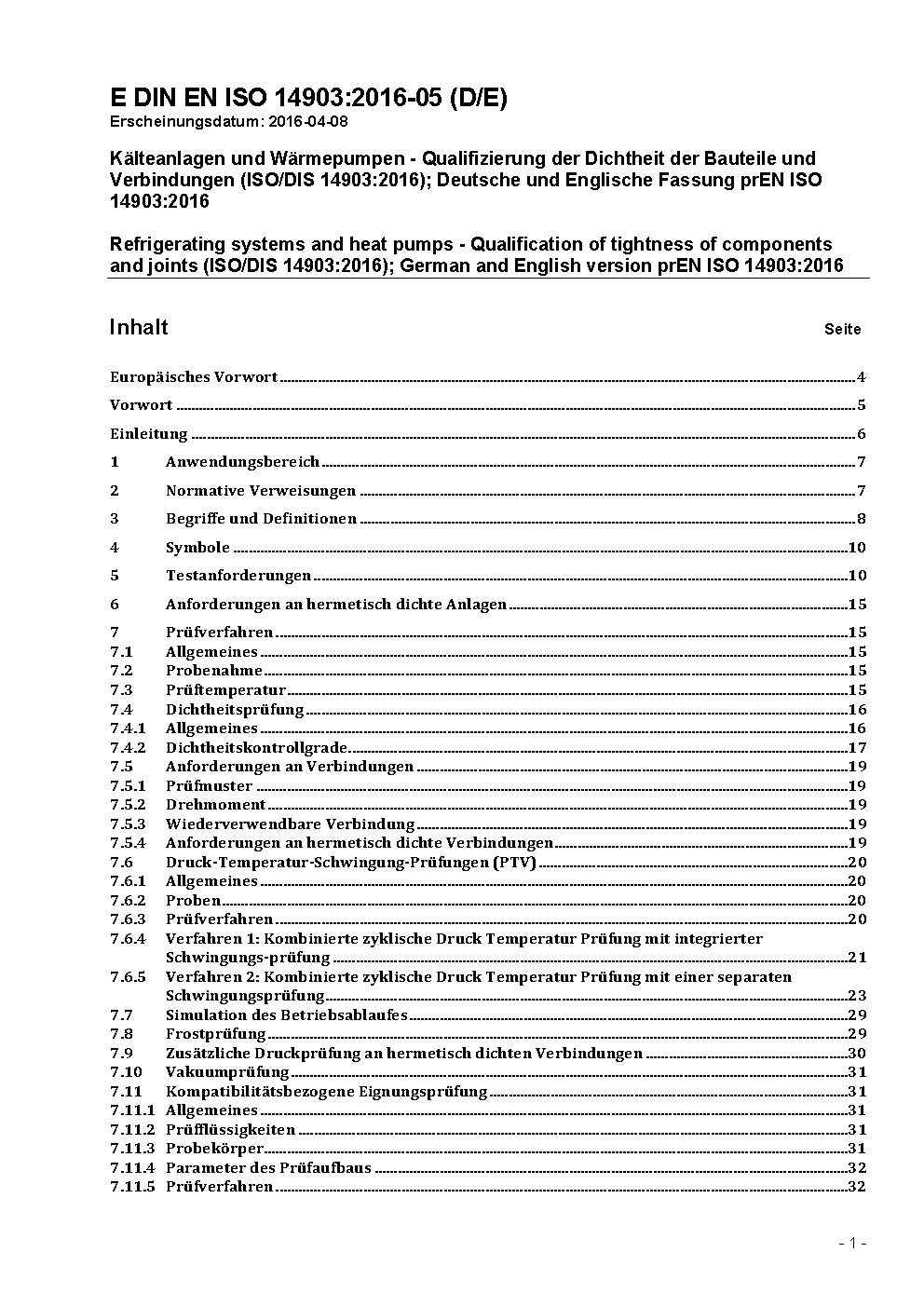 E DIN EN ISO 14903:2016-05 (D/E)
Erscheinungsdatum: 2016-04-08

Kälteanlagen und Wärmepumpen - Qualifizierung der Dichtheit der Bauteile und Verbindungen (ISO/DIS 14903:2016); Deutsche und Englische Fassung prEN ISO 14903:2016

Refrigerating systems and heat pumps - Qualification of tightness of components and joints (ISO/DIS 14903:2016); German and English version prEN ISO 14903:2016

Inhalt Seite

Europäisches Vorwort 4
Vorwort 5
Einleitung 6
1 Anwendungsbereich 7
2 Normative Verweisungen 7
3 Begriffe und Definitionen 8
4 Symbole 10
5 Testanforderungen 10
6 Anforderungen an hermetisch dichte Anlagen 15
7 Prüfverfahren 15
7.1 Allgemeines 15
7.2 Probenahme 15
7.3 Prüftemperatur 15
7.4 Dichtheitsprüfung 16
7.4.1 Allgemeines 16
7.4.2 Dichtheitskontrollgrade 17
7.5 Anforderungen an Verbindungen 19
7.5.1 Prüfmuster 19
7.5.2 Drehmoment 19
7.5.3 Wiederverwendbare Verbindung 19
7.5.4 Anforderungen an hermetisch dichte Verbindungen 19
7.6 Druck-Temperatur-Schwingung-Prüfungen (PTV) 20
7.6.1 Allgemeines 20
7.6.2 Proben 20
7.6.3 Prüfverfahren 20
7.6.4 Verfahren 1: Kombinierte zyklische Druck Temperatur Prüfung mit integrierter Schwingungs-prüfung 21
7.6.5 Verfahren 2: Kombinierte zyklische Druck Temperatur Prüfung mit einer separaten Schwingungsprüfung 23
7.7 Simulation des Betriebsablaufes 29
7.8 Frostprüfung 29
7.9 Zusätzliche Druckprüfung an hermetisch dichten Verbindungen 30
7.10 Vakuumprüfung 31
7.11 Kompatibilitätsbezogene Eignungsprüfung 31
7.11.1 Allgemeines 31
7.11.2 Prüfflüssigkeiten 31
7.11.3 Probekörper 31
7.11.4 Parameter des Prüfaufbaus 32
7.11.5 Prüfverfahren 32

- 1 -